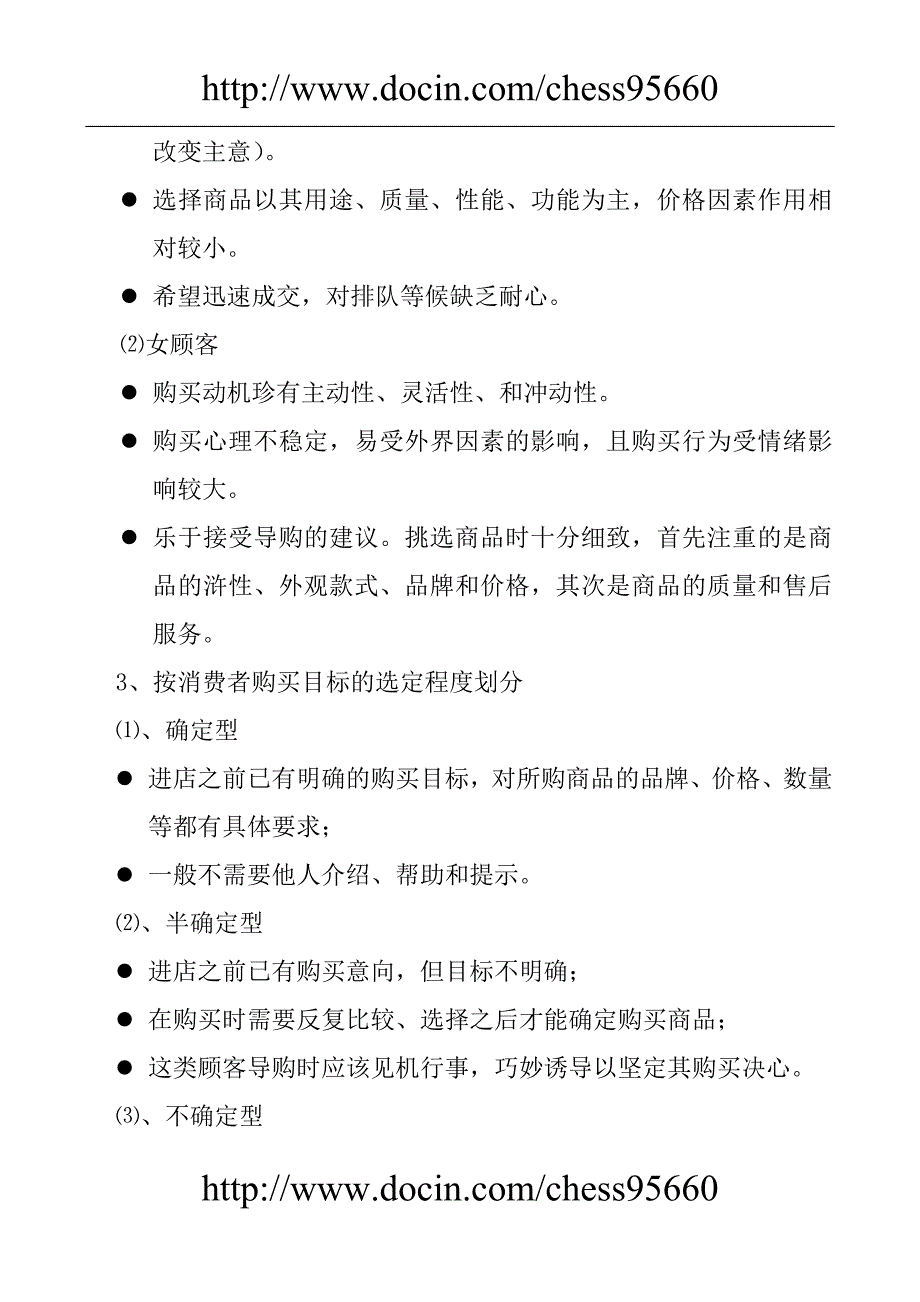 http://www.docin.com/chess95660

改变主意）。

● 选择商品以其用途、质量、性能、功能为主，价格因素作用相对较小。

● 希望迅速成交，对排队等候缺乏耐心。

⑵女顾客

● 购买动机珍有主动性、灵活性、和冲动性。

● 购买心理不稳定，易受外界因素的影响，且购买行为受情绪影响较大。

● 乐于接受导购的建议。挑选商品时十分细致，首先注重的是商品的浒性、外观款式、品牌和价格，其次是商品的质量和售后服务。

3、按消费者购买目标的选定程度划分

⑴、确定型

● 进店之前已有明确的购买目标，对所购商品的品牌、价格、数量等都有具体要求；

● 一般不需要他人介绍、帮助和提示。

⑵、半确定型

● 进店之前已有购买意向，但目标不明确；

● 在购买时需要反复比较、选择之后才能确定购买商品；

● 这类顾客导购时应该见机行事，巧妙诱导以坚定其购买决心。

⑶、不确定型

http://www.docin.com/chess95660